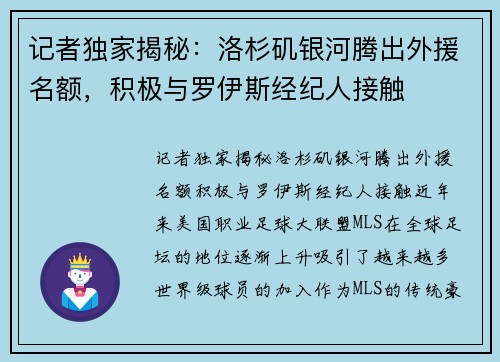 记者独家揭秘：洛杉矶银河腾出外援名额，积极与罗伊斯经纪人接触

记者独家揭秘洛杉矶银河腾出外援名额积极与罗伊斯经纪人接触近年来美国职业足球大联盟MLS在全球足坛的地位逐渐上升吸引了越来越多世界级球员的加入作为MLS的传统豪